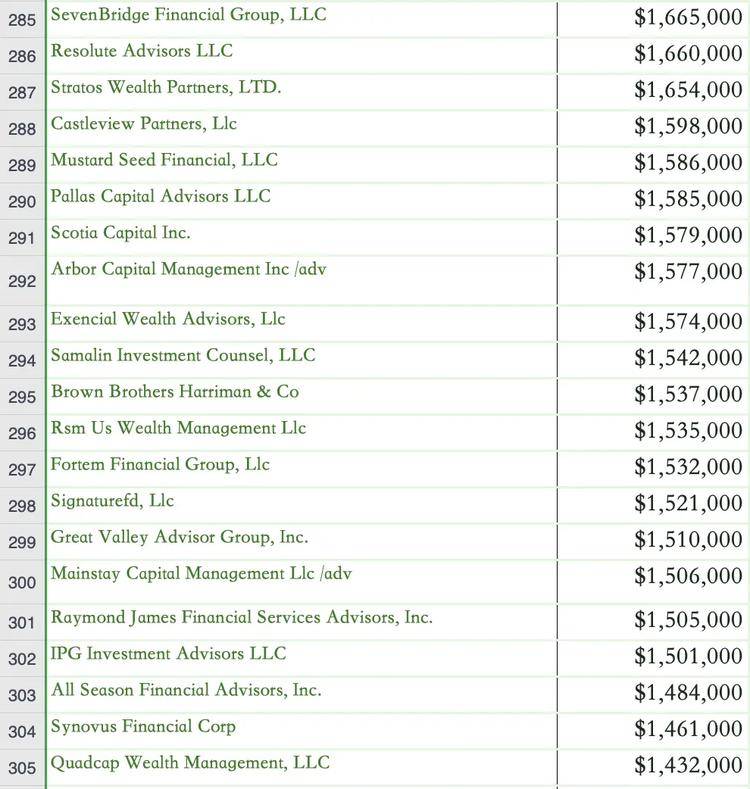 | | | |
|---|---|---|
| 285 | SevenBridge Financial Group, LLC | \$1,665,000 |
| 286 | Resolute Advisors LLC | \$1,660,000 |
| 287 | Stratos Wealth Partners, LTD. | \$1,654,000 |
| 288 | Castleview Partners, Llc | \$1,598,000 |
| 289 | Mustard Seed Financial, LLC | \$1,586,000 |
| 290 | Pallas Capital Advisors LLC | \$1,585,000 |
| 291 | Scotia Capital Inc. | \$1,579,000 |
| 292 | Arbor Capital Management Inc /adv | \$1,577,000 |
| 293 | Exencial Wealth Advisors, Llc | \$1,574,000 |
| 294 | Samalin Investment Counsel, LLC | \$1,542,000 |
| 295 | Brown Brothers Harriman & Co | \$1,537,000 |
| 296 | Rsm Us Wealth Management Llc | \$1,535,000 |
| 297 | Fortem Financial Group, Llc | \$1,532,000 |
| 298 | Signaturefd, Llc | \$1,521,000 |
| 299 | Great Valley Advisor Group, Inc. | \$1,510,000 |
| 300 | Mainstay Capital Management Llc /adv | \$1,506,000 |
| 301 | Raymond James Financial Services Advisors, Inc. | \$1,505,000 |
| 302 | IPG Investment Advisors LLC | \$1,501,000 |
| 303 | All Season Financial Advisors, Inc. | \$1,484,000 |
| 304 | Synovus Financial Corp | \$1,461,000 |
| 305 | Quadcap Wealth Management, LLC | \$1,432,000 |